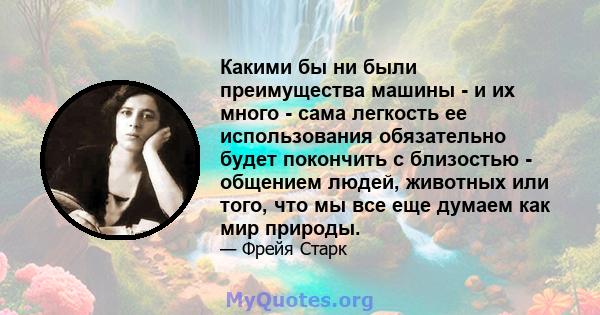 Какими бы ни были преимущества машины - и их много - сама легкость ее использования обязательно будет покончить с близостью - общением людей, животных или того, что мы все еще думаем как мир природы.
— Фрейя Старк

MyQuotes.org